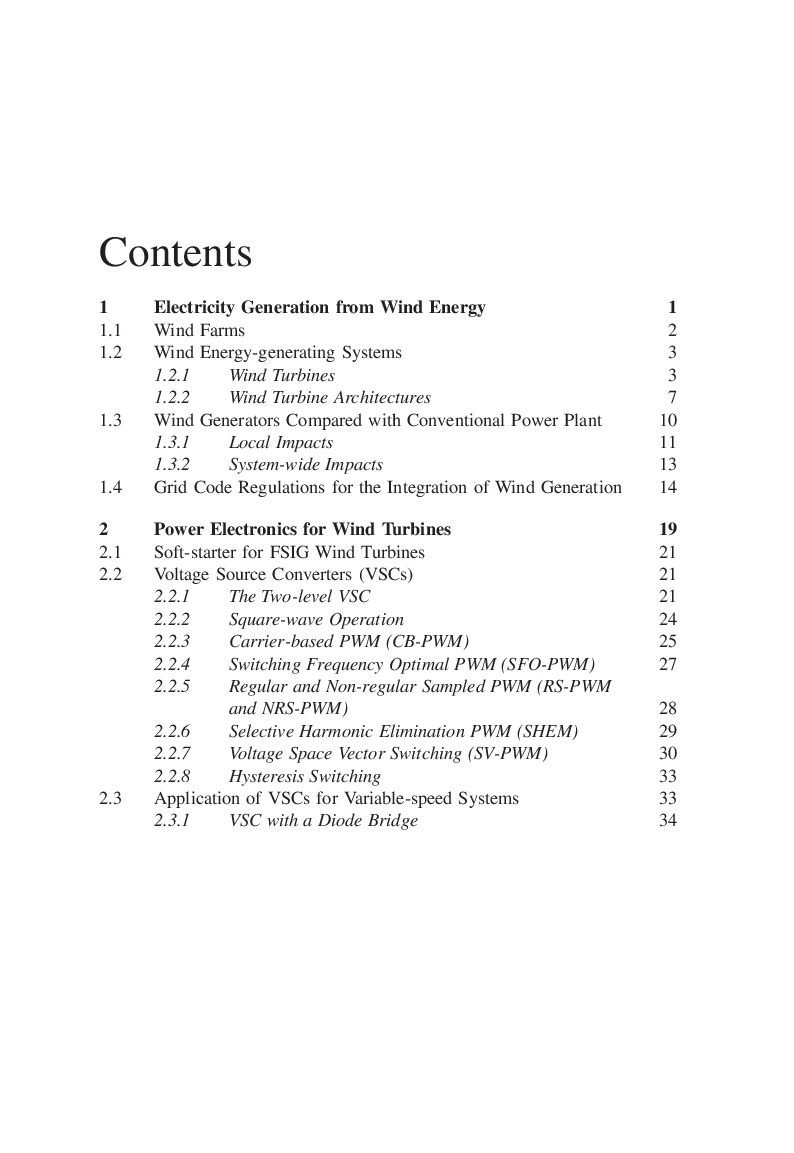 Contents

1 Electricity Generation from Wind Energy 1
1.1 Wind Farms 2
1.2 Wind Energy-generating Systems 3
1.2.1 Wind Turbines 3
1.2.2 Wind Turbine Architectures 7
1.3 Wind Generators Compared with Conventional Power Plant 10
1.3.1 Local Impacts 11
1.3.2 System-wide Impacts 13
1.4 Grid Code Regulations for the Integration of Wind Generation 14

2 Power Electronics for Wind Turbines 19
2.1 Soft-starter for FSIG Wind Turbines 21
2.2 Voltage Source Converters (VSCs) 21
2.2.1 The Two-level VSC 21
2.2.2 Square-wave Operation 24
2.2.3 Carrier-based PWM (CB-PWM) 25
2.2.4 Switching Frequency Optimal PWM (SFO-PWM) 27
2.2.5 Regular and Non-regular Sampled PWM (RS-PWM and NRS-PWM) 28
2.2.6 Selective Harmonic Elimination PWM (SHEM) 29
2.2.7 Voltage Space Vector Switching (SV-PWM) 30
2.2.8 Hysteresis Switching 33
2.3 Application of VSCs for Variable-speed Systems 33
2.3.1 VSC with a Diode Bridge 34